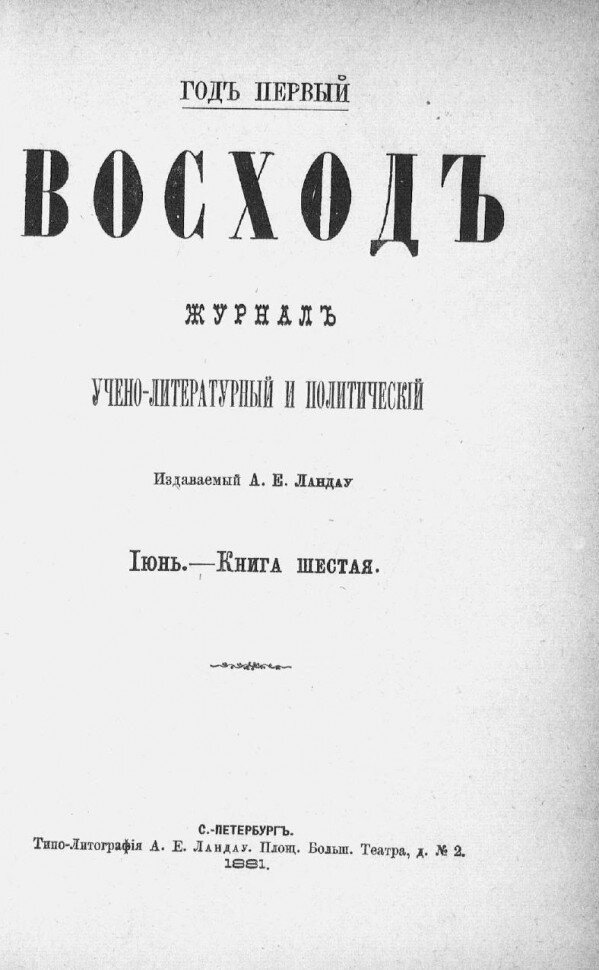 ГОДЪ ПЕРВЫЙ

ВОСХОДЪ

ЖУРНАЛЪ

УЧЕНО-ЛИТЕРАТУРНЫЙ И ПОЛИТИЧЕСКІЙ

Издаваемый А. Е. Ландау

Іюнь.—Книга шестая.

С.-ПЕТЕРБУРГЪ.
Типо-Литографія А. Е. Ландау. Площ. Больш. Театра, д. № 2.
1881.